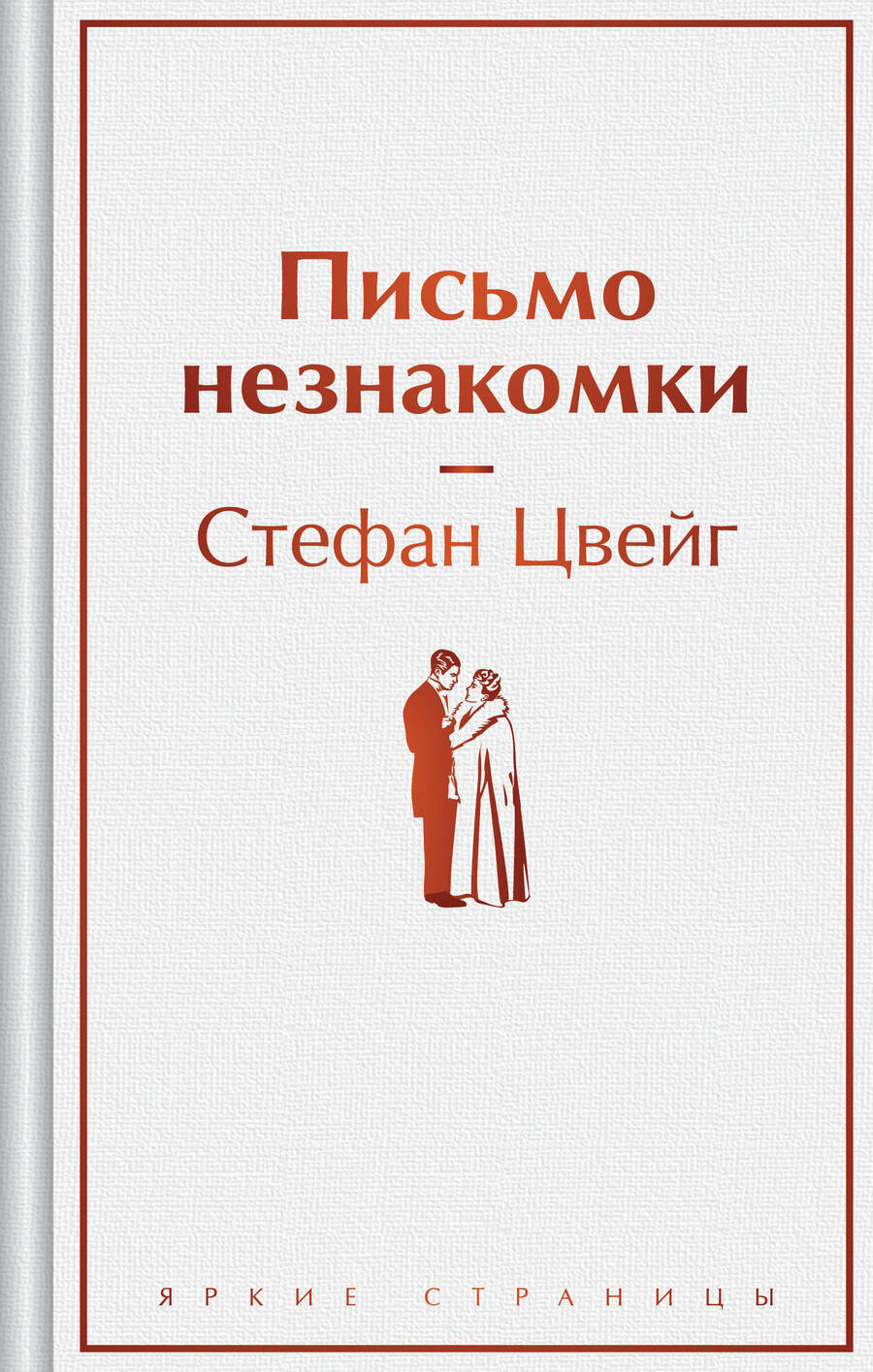 Письмо незнакомки

—

Стефан Цвейг

ЯРКИЕ СТРАНИЦЫ